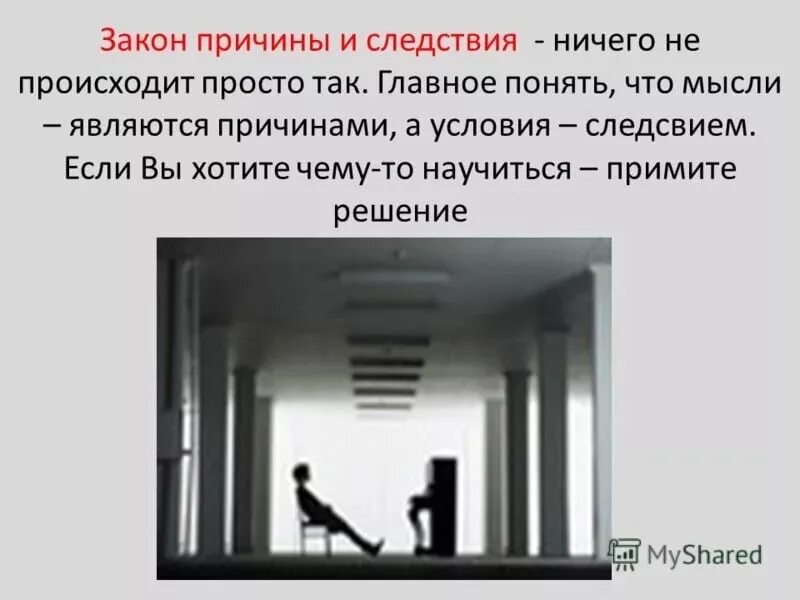 Закон причины и следствия - ничего не происходит просто так. Главное понять, что мысли – являются причинами, а условия – следсвием. Если Вы хотите чему-то научиться – примите решение

MyShared